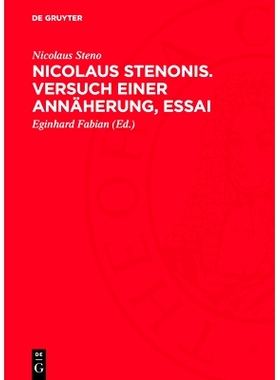 DE GRUYTER

Nicolaus Steno

NICOLAUS STENONIS. VERSUCH EINER ANNÄHERUNG, ESSAI

Eginhard Fabian (Ed.)

DE

G